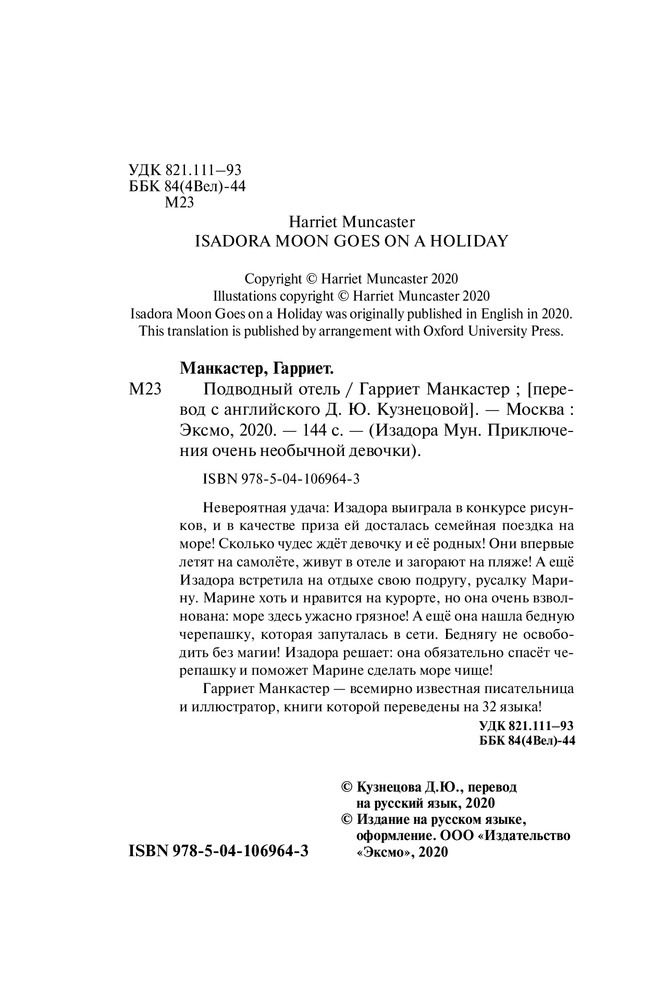 УДК 821.111–93
ББК 84(4Вел)-44
М23

Harriet Muncaster
ISADORA MOON GOES ON A HOLIDAY

Copyright © Harriet Muncaster 2020
Illustations copyright © Harriet Muncaster 2020
Isadora Moon Goes on a Holiday was originally published in English in 2020.
This translation is published by arrangement with Oxford University Press.

Манкастер, Гарриет.

М23 Подводный отель / Гарриет Манкастер ; [перевод с английского Д. Ю. Кузнецовой]. — Москва : Эксмо, 2020. — 144 с. — (Изадора Мун. Приключения очень необычной девочки).

ISBN 978-5-04-106964-3

Невероятная удача: Изадора выиграла в конкурсе рисунков, и в качестве приза ей досталась семейная поездка на море! Сколько чудес ждёт девочку и её родных! Они впервые летят на самолёте, живут в отеле и загорают на пляже! А ещё Изадора встретила на отдыхе свою подругу, русалку Марину. Марине хоть и нравится на курорте, но она очень взволнована: море здесь ужасно грязное! А ещё она нашла бедную черепашку, которая запуталась в сети. Беднягу не освободить без магии! Изадора решает: она обязательно спасёт черепашку и поможет Марине сделать море чище!

Гарриет Манкастер — всемирно известная писательница и иллюстратор, книги которой переведены на 32 языка!

УДК 821.111–93
ББК 84(4Вел)-44

© Кузнецова Д.Ю., перевод на русский язык, 2020
© Издание на русском языке, оформление. ООО «Издательство «Эксмо», 2020

ISBN 978-5-04-106964-3